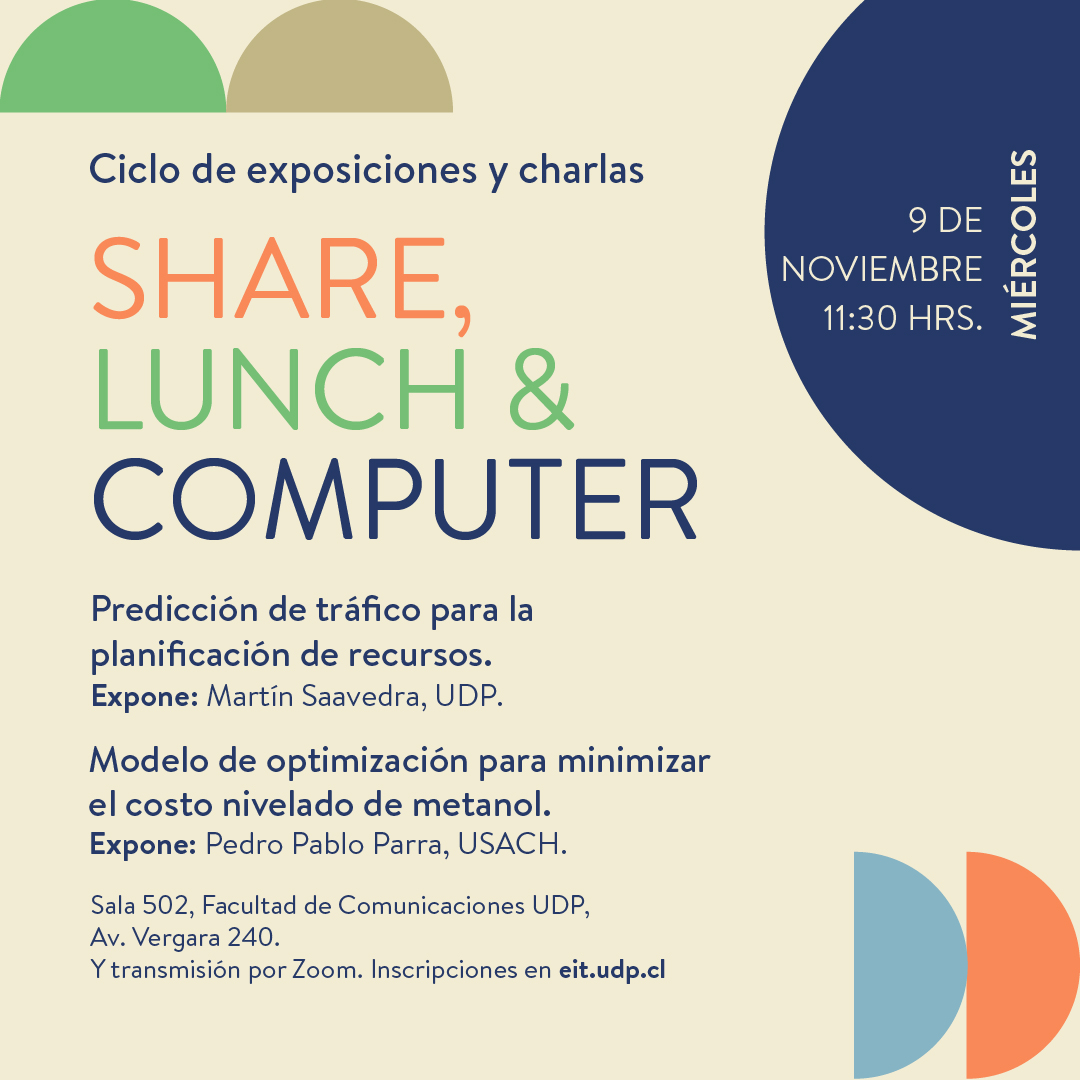 Ciclo de exposiciones y charlas

SHARE,
LUNCH &
COMPUTER

9 DE
NOVIEMBRE
11:30 HRS.

MIÉRCOLES

Predicción de tráfico para la planificación de recursos.
Expone: Martín Saavedra, UDP.

Modelo de optimización para minimizar el costo nivelado de metanol.
Expone: Pedro Pablo Parra, USACH.

Sala 502, Facultad de Comunicaciones UDP,
Av. Vergara 240.
Y transmisión por Zoom. Inscripciones en eit.udp.cl